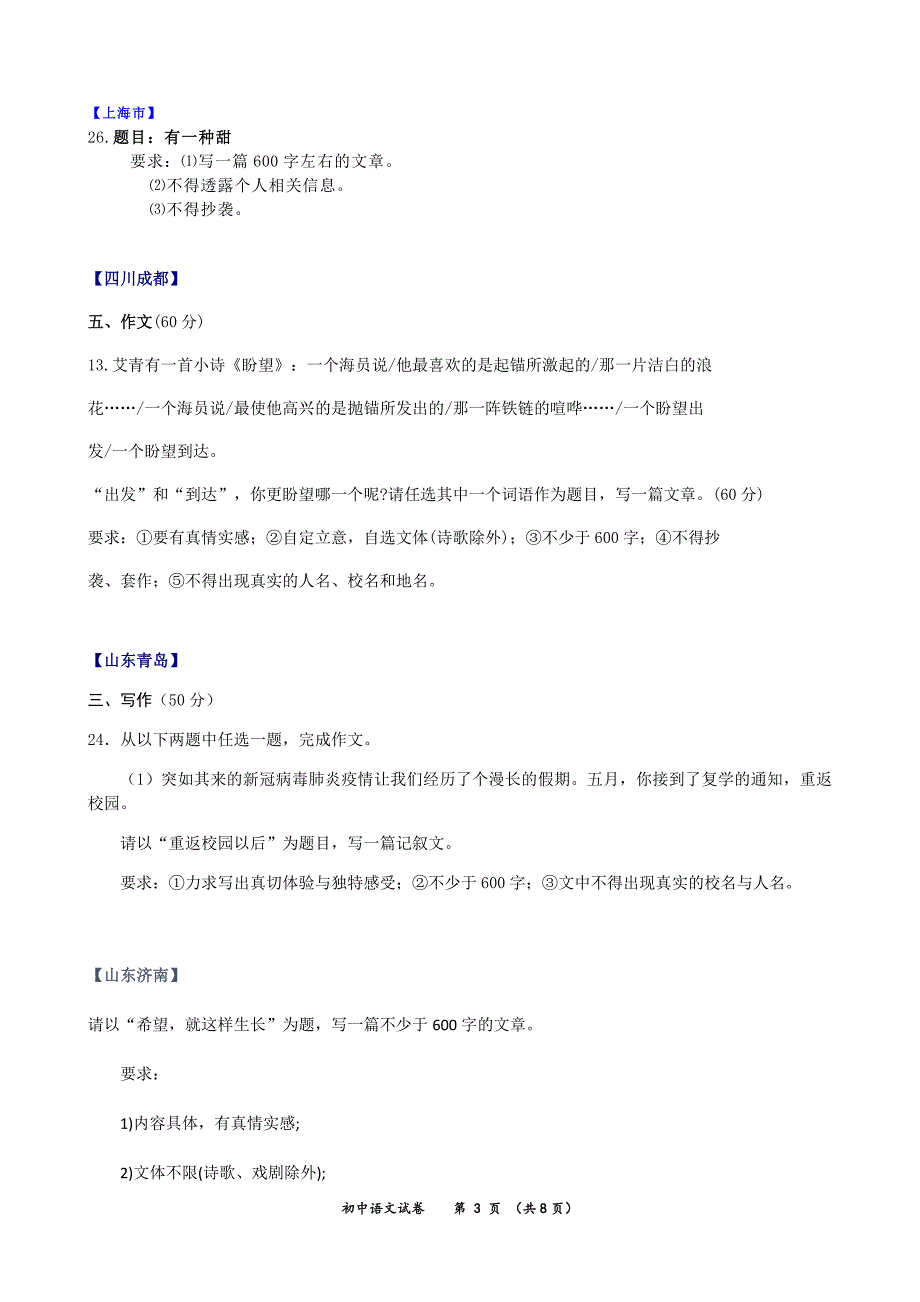 【上海市】
26.题目：有一种甜

要求：⑴写一篇 600 字左右的文章。
⑵不得透露个人相关信息。
⑶不得抄袭。

【四川成都】

五、作文(60 分)

13.艾青有一首小诗《盼望》：一个海员说/他最喜欢的是起锚所激起的/那一片洁白的浪花……/一个海员说/最使他高兴的是抛锚所发出的/那一阵铁链的喧哗……/一个盼望出发/一个盼望到达。

“出发”和“到达”，你更盼望哪一个呢?请任选其中一个词语作为题目，写一篇文章。(60 分)

要求：①要有真情实感；②自定立意，自选文体(诗歌除外)；③不少于 600 字；④不得抄袭、套作；⑤不得出现真实的人名、校名和地名。

【山东青岛】

三、写作（50 分）

24．从以下两题中任选一题，完成作文。

（1）突如其来的新冠病毒肺炎疫情让我们经历了个漫长的假期。五月，你接到了复学的通知，重返校园。

请以“重返校园以后”为题目，写一篇记叙文。

要求：①力求写出真切体验与独特感受；②不少于 600 字；③文中不得出现真实的校名与人名。

【山东济南】

请以“希望，就这样生长”为题，写一篇不少于 600 字的文章。

要求：

1)内容具体，有真情实感;

2)文体不限(诗歌、戏剧除外);

初中语文试卷　第 3 页　（共 8 页）